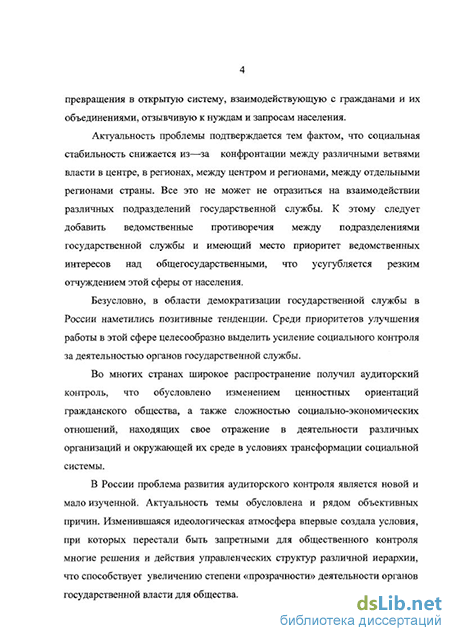 4

превращения в открытую систему, взаимодействующую с гражданами и их объединениями, отзывчивую к нуждам и запросам населения.

Актуальность проблемы подтверждается тем фактом, что социальная стабильность снижается из—за конфронтации между различными ветвями власти в центре, в регионах, между центром и регионами, между отдельными регионами страны. Все это не может не отразиться на взаимодействии различных подразделений государственной службы. К этому следует добавить ведомственные противоречия между подразделениями государственной службы и имеющий место приоритет ведомственных интересов над общегосударственными, что усугубляется резким отчуждением этой сферы от населения.

Безусловно, в области демократизации государственной службы в России наметились позитивные тенденции. Среди приоритетов улучшения работы в этой сфере целесообразно выделить усиление социального контроля за деятельностью органов государственной службы.

Во многих странах широкое распространение получил аудиторский контроль, что обусловлено изменением ценностных ориентаций гражданского общества, а также сложностью социально-экономических отношений, находящих свое отражение в деятельности различных организаций и окружающей их среде в условиях трансформации социальной системы.

В России проблема развития аудиторского контроля является новой и мало изученной. Актуальность темы обусловлена и рядом объективных причин. Изменившаяся идеологическая атмосфера впервые создала условия, при которых перестали быть запретными для общественного контроля многие решения и действия управленческих структур различной иерархии, что способствует увеличению степени «прозрачности» деятельности органов государственной власти для общества.

dsLib.net
библиотека диссертаций